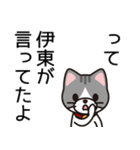 って
伊東が
言ってたよ